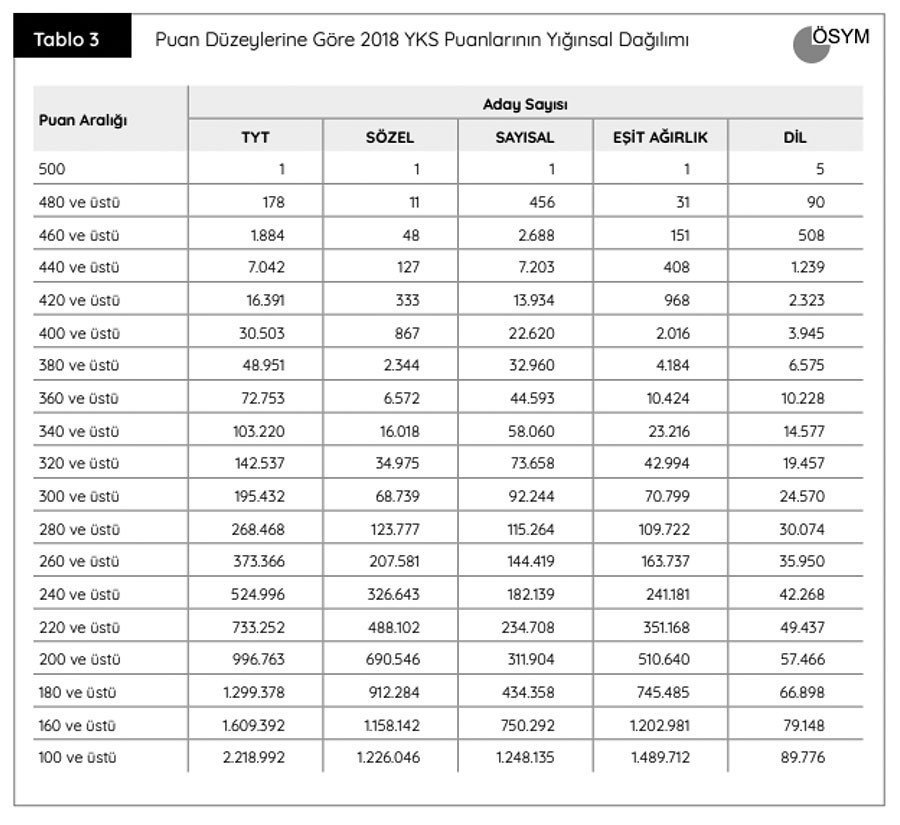 Tablo 3 Puan Düzeylerine Göre 2018 YKS Puanlarının Yığınsal Dağılımı

ÖSYM

| Puan Aralığı | Aday Sayısı | | | | |
|---|---|---|---|---|---|
| | TYT | SÖZEL | SAYISAL | EŞİT AĞIRLIK | DİL |
| 500 | 1 | 1 | 1 | 1 | 5 |
| 480 ve üstü | 178 | 11 | 456 | 31 | 90 |
| 460 ve üstü | 1.884 | 48 | 2.688 | 151 | 508 |
| 440 ve üstü | 7.042 | 127 | 7.203 | 408 | 1.239 |
| 420 ve üstü | 16.391 | 333 | 13.934 | 968 | 2.323 |
| 400 ve üstü | 30.503 | 867 | 22.620 | 2.016 | 3.945 |
| 380 ve üstü | 48.951 | 2.344 | 32.960 | 4.184 | 6.575 |
| 360 ve üstü | 72.753 | 6.572 | 44.593 | 10.424 | 10.228 |
| 340 ve üstü | 103.220 | 16.018 | 58.060 | 23.216 | 14.577 |
| 320 ve üstü | 142.537 | 34.975 | 73.658 | 42.994 | 19.457 |
| 300 ve üstü | 195.432 | 68.739 | 92.244 | 70.799 | 24.570 |
| 280 ve üstü | 268.468 | 123.777 | 115.264 | 109.722 | 30.074 |
| 260 ve üstü | 373.366 | 207.581 | 144.419 | 163.737 | 35.950 |
| 240 ve üstü | 524.996 | 326.643 | 182.139 | 241.181 | 42.268 |
| 220 ve üstü | 733.252 | 488.102 | 234.708 | 351.168 | 49.437 |
| 200 ve üstü | 996.763 | 690.546 | 311.904 | 510.640 | 57.466 |
| 180 ve üstü | 1.299.378 | 912.284 | 434.358 | 745.485 | 66.898 |
| 160 ve üstü | 1.609.392 | 1.158.142 | 750.292 | 1.202.981 | 79.148 |
| 100 ve üstü | 2.218.992 | 1.226.046 | 1.248.135 | 1.489.712 | 89.776 |